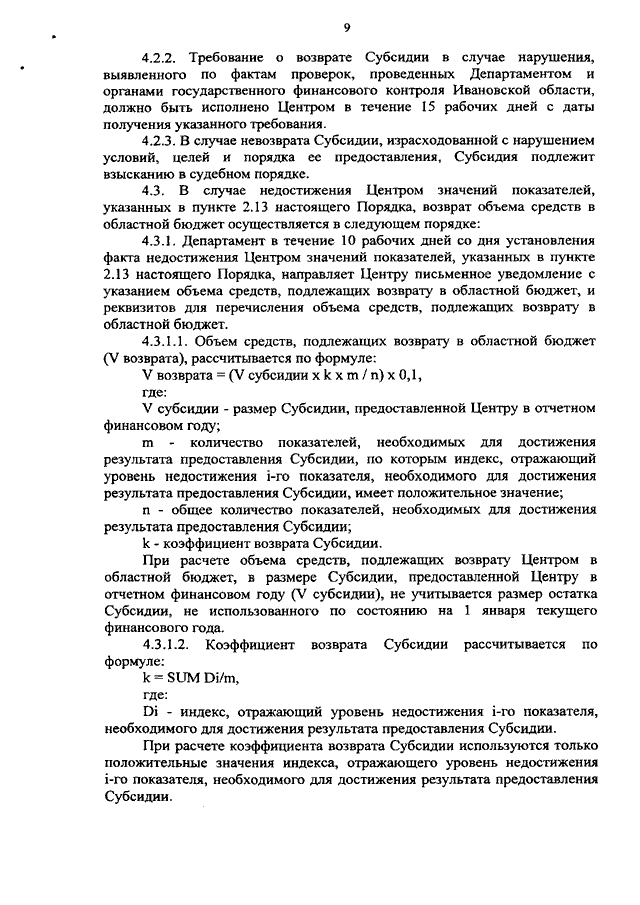 9

4.2.2. Требование о возврате Субсидии в случае нарушения, выявленного по фактам проверок, проведенных Департаментом и органами государственного финансового контроля Ивановской области, должно быть исполнено Центром в течение 15 рабочих дней с даты получения указанного требования.

4.2.3. В случае невозврата Субсидии, израсходованной с нарушением условий, целей и порядка ее предоставления, Субсидия подлежит взысканию в судебном порядке.

4.3. В случае недостижения Центром значений показателей, указанных в пункте 2.13 настоящего Порядка, возврат объема средств в областной бюджет осуществляется в следующем порядке:

4.3.1. Департамент в течение 10 рабочих дней со дня установления факта недостижения Центром значений показателей, указанных в пункте 2.13 настоящего Порядка, направляет Центру письменное уведомление с указанием объема средств, подлежащих возврату в областной бюджет, и реквизитов для перечисления объема средств, подлежащих возврату в областной бюджет.

4.3.1.1. Объем средств, подлежащих возврату в областной бюджет (V возврата), рассчитывается по формуле:

V возврата = (V субсидии x k x m / n) x 0,1,

где:

V субсидии - размер Субсидии, предоставленной Центру в отчетном финансовом году;

m - количество показателей, необходимых для достижения результата предоставления Субсидии, по которым индекс, отражающий уровень недостижения i-го показателя, необходимого для достижения результата предоставления Субсидии, имеет положительное значение;

n - общее количество показателей, необходимых для достижения результата предоставления Субсидии;

k - коэффициент возврата Субсидии.

При расчете объема средств, подлежащих возврату Центром в областной бюджет, в размере Субсидии, предоставленной Центру в отчетном финансовом году (V субсидии), не учитывается размер остатка Субсидии, не использованного по состоянию на 1 января текущего финансового года.

4.3.1.2. Коэффициент возврата Субсидии рассчитывается по формуле:

k = SUM Di/m,

где:

Di - индекс, отражающий уровень недостижения i-го показателя, необходимого для достижения результата предоставления Субсидии.

При расчете коэффициента возврата Субсидии используются только положительные значения индекса, отражающего уровень недостижения i-го показателя, необходимого для достижения результата предоставления Субсидии.